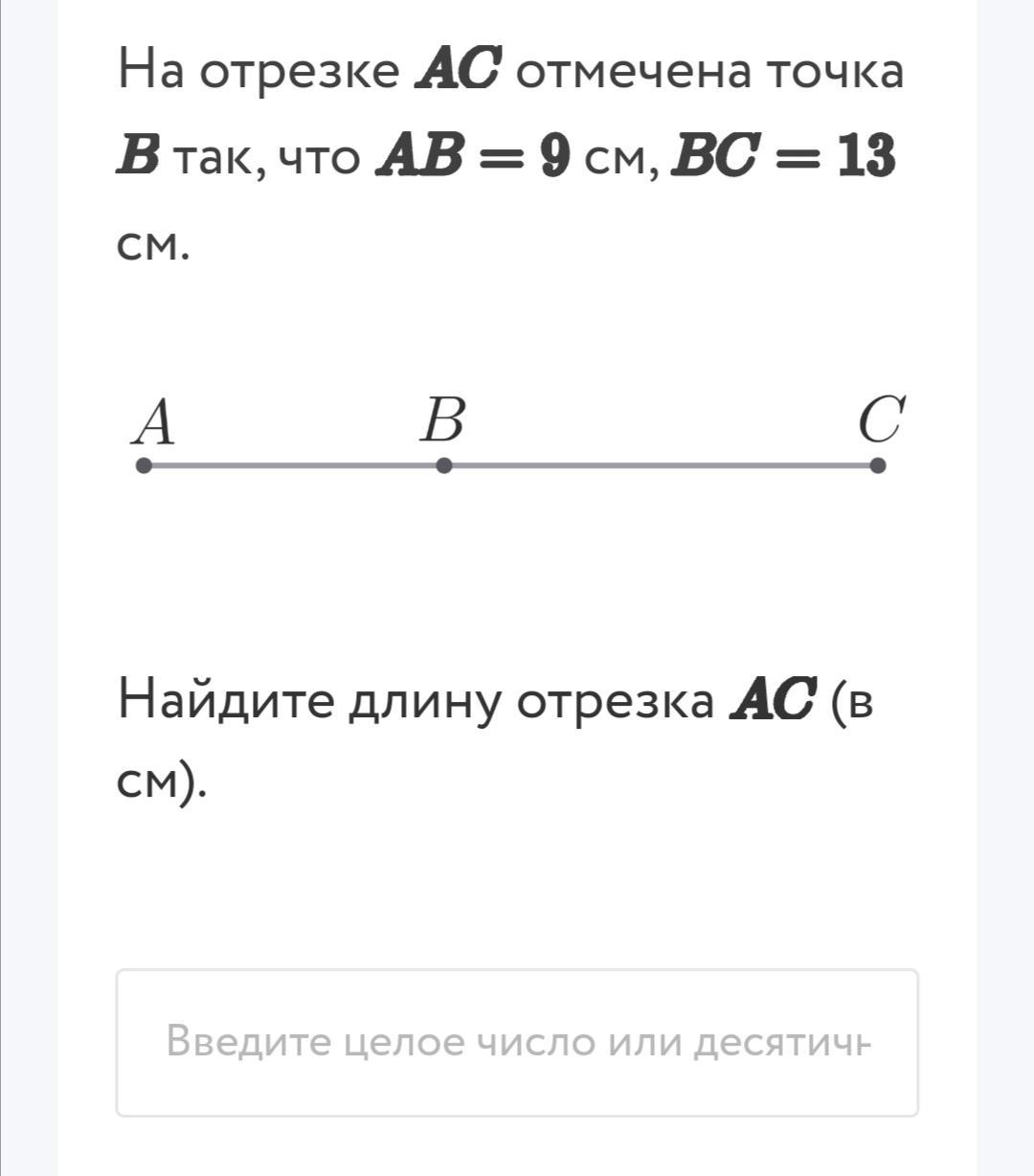 На отрезке $AC$ отмечена точка $B$ так, что $AB = 9$ см, $BC = 13$ см.

$A$ $B$ $C$

Найдите длину отрезка $AC$ (в см).

Введите целое число или десятичн